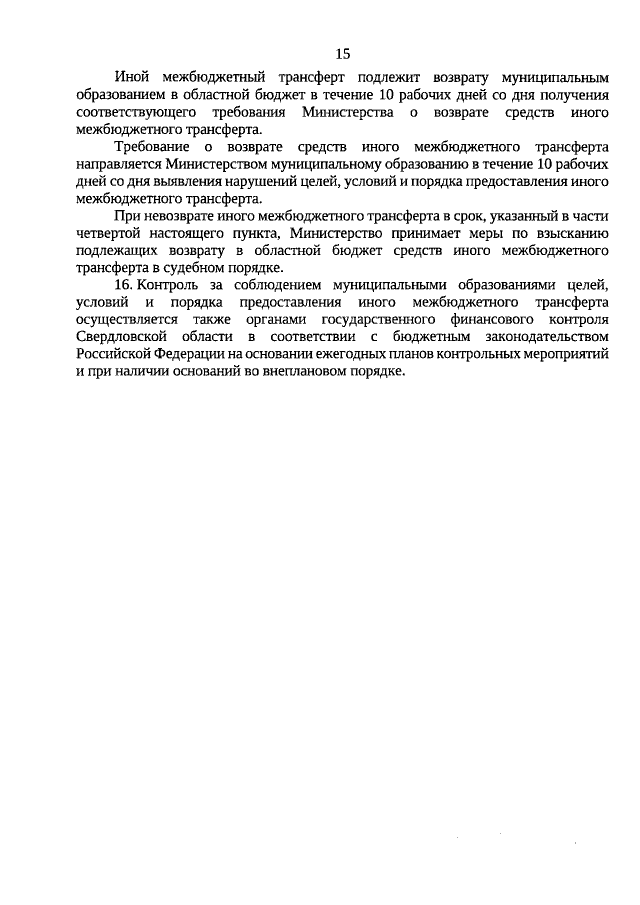 15

Иной межбюджетный трансферт подлежит возврату муниципальным образованием в областной бюджет в течение 10 рабочих дней со дня получения соответствующего требования Министерства о возврате средств иного межбюджетного трансферта.

Требование о возврате средств иного межбюджетного трансферта направляется Министерством муниципальному образованию в течение 10 рабочих дней со дня выявления нарушений целей, условий и порядка предоставления иного межбюджетного трансферта.

При невозврате иного межбюджетного трансферта в срок, указанный в части четвертой настоящего пункта, Министерство принимает меры по взысканию подлежащих возврату в областной бюджет средств иного межбюджетного трансферта в судебном порядке.

16. Контроль за соблюдением муниципальными образованиями целей, условий и порядка предоставления иного межбюджетного трансферта осуществляется также органами государственного финансового контроля Свердловской области в соответствии с бюджетным законодательством Российской Федерации на основании ежегодных планов контрольных мероприятий и при наличии оснований во внеплановом порядке.